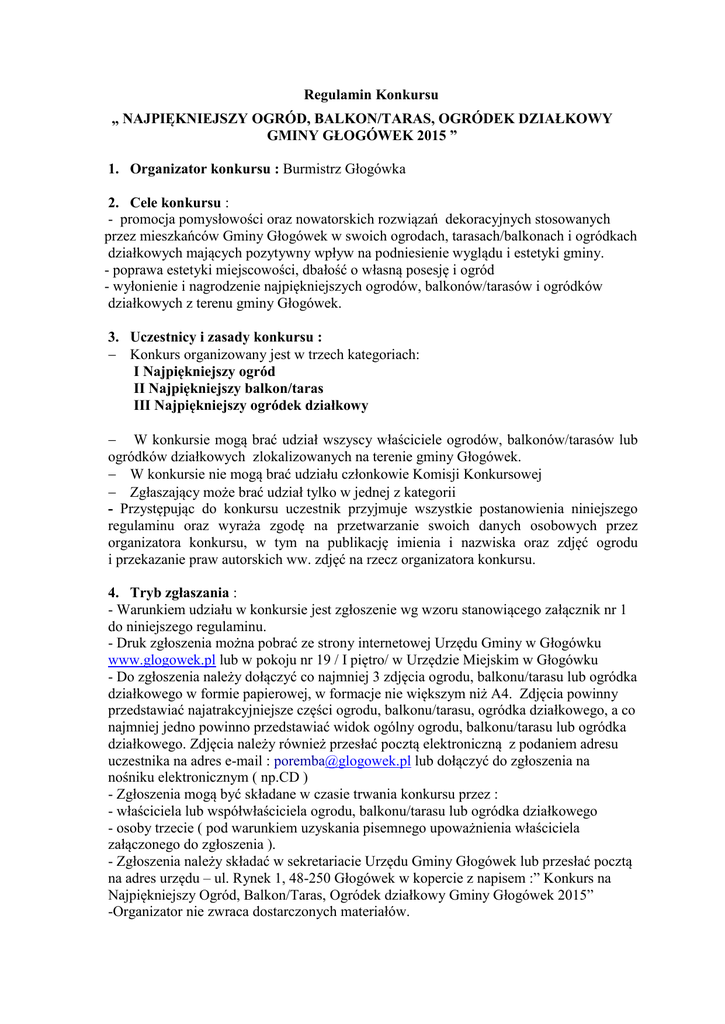 Regulamin Konkursu

„ NAJPIĘKNIEJSZY OGRÓD, BALKON/TARAS, OGRÓDEK DZIAŁKOWY GMINY GŁOGÓWEK 2015 ”

1. Organizator konkursu : Burmistrz Głogówka

2. Cele konkursu :
- promocja pomysłowości oraz nowatorskich rozwiązań dekoracyjnych stosowanych przez mieszkańców Gminy Głogówek w swoich ogrodach, tarasach/balkonach i ogródkach działkowych mających pozytywny wpływ na podniesienie wyglądu i estetyki gminy.
- poprawa estetyki miejscowości, dbałość o własną posesję i ogród
- wyłonienie i nagrodzenie najpiękniejszych ogrodów, balkonów/tarasów i ogródków działkowych z terenu gminy Głogówek.

3. Uczestnicy i zasady konkursu :
– Konkurs organizowany jest w trzech kategoriach:
I Najpiękniejszy ogród
II Najpiękniejszy balkon/taras
III Najpiękniejszy ogródek działkowy

– W konkursie mogą brać udział wszyscy właściciele ogrodów, balkonów/tarasów lub ogródków działkowych zlokalizowanych na terenie gminy Głogówek.
– W konkursie nie mogą brać udziału członkowie Komisji Konkursowej
– Zgłaszający może brać udział tylko w jednej z kategorii
- Przystępując do konkursu uczestnik przyjmuje wszystkie postanowienia niniejszego regulaminu oraz wyraża zgodę na przetwarzanie swoich danych osobowych przez organizatora konkursu, w tym na publikację imienia i nazwiska oraz zdjęć ogrodu i przekazanie praw autorskich ww. zdjęć na rzecz organizatora konkursu.

4. Tryb zgłaszania :
- Warunkiem udziału w konkursie jest zgłoszenie wg wzoru stanowiącego załącznik nr 1 do niniejszego regulaminu.
- Druk zgłoszenia można pobrać ze strony internetowej Urzędu Gminy w Głogówku www.glogowek.pl lub w pokoju nr 19 / I piętro/ w Urzędzie Miejskim w Głogówku
- Do zgłoszenia należy dołączyć co najmniej 3 zdjęcia ogrodu, balkonu/tarasu lub ogródka działkowego w formie papierowej, w formacie nie większym niż A4. Zdjęcia powinny przedstawiać najatrakcyjniejsze części ogrodu, balkonu/tarasu, ogródka działkowego, a co najmniej jedno powinno przedstawiać widok ogólny ogrodu, balkonu/tarasu lub ogródka działkowego. Zdjęcia należy również przesłać pocztą elektroniczną z podaniem adresu uczestnika na adres e-mail : poremba@glogowek.pl lub dołączyć do zgłoszenia na nośniku elektronicznym ( np.CD )
- Zgłoszenia mogą być składane w czasie trwania konkursu przez :
- właściciela lub współwłaściciela ogrodu, balkonu/tarasu lub ogródka działkowego
- osoby trzecie ( pod warunkiem uzyskania pisemnego upoważnienia właściciela załączonego do zgłoszenia ).
- Zgłoszenia należy składać w sekretariacie Urzędu Gminy Głogówek lub przesłać pocztą na adres urzędu – ul. Rynek 1, 48-250 Głogówek w kopercie z napisem :” Konkurs na Najpiękniejszy Ogród, Balkon/Taras, Ogródek działkowy Gminy Głogówek 2015”
-Organizator nie zwraca dostarczonych materiałów.